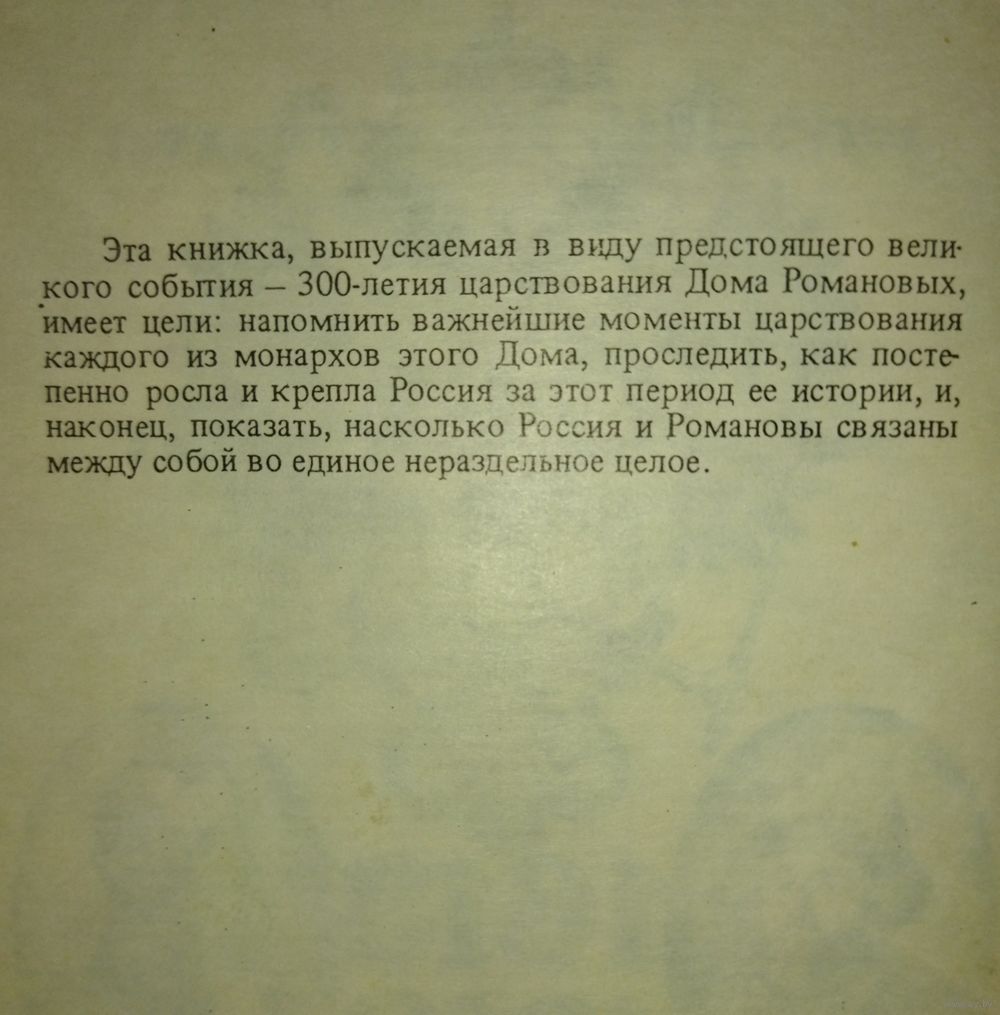 Эта книжка, выпускаемая в виду предстоящего великого события – 300-летия царствования Дома Романовых, имеет цели: напомнить важнейшие моменты царствования каждого из монархов этого Дома, проследить, как постепенно росла и крепла Россия за этот период ее истории, и, наконец, показать, насколько Россия и Романовы связаны между собой во единое нераздельное целое.